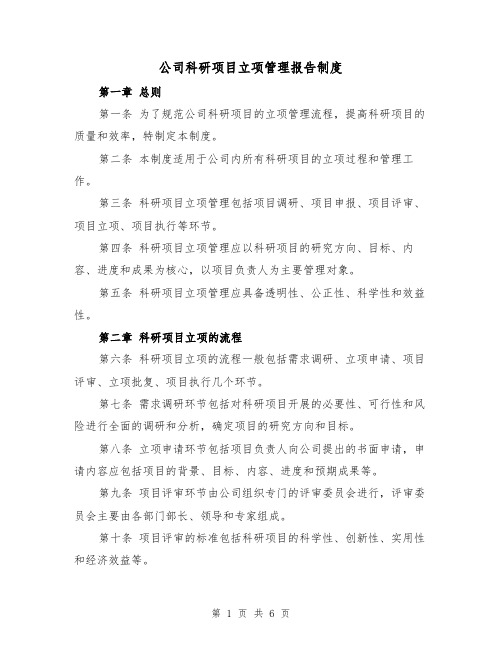 公司科研项目立项管理报告制度

第一章 总则

第一条 为了规范公司科研项目的立项管理流程，提高科研项目的质量和效率，特制定本制度。

第二条 本制度适用于公司内所有科研项目的立项过程和管理工作。

第三条 科研项目立项管理包括项目调研、项目申报、项目评审、项目立项、项目执行等环节。

第四条 科研项目立项管理应以科研项目的研究方向、目标、内容、进度和成果为核心，以项目负责人为主要管理对象。

第五条 科研项目立项管理应具备透明性、公正性、科学性和效益性。

第二章 科研项目立项的流程

第六条 科研项目立项的流程一般包括需求调研、立项申请、项目评审、立项批复、项目执行几个环节。

第七条 需求调研环节包括对科研项目开展的必要性、可行性和风险进行全面的调研和分析，确定项目的研究方向和目标。

第八条 立项申请环节包括项目负责人向公司提出的书面申请，申请内容应包括项目的背景、目标、内容、进度和预期成果等。

第九条 项目评审环节由公司组织专门的评审委员会进行，评审委员会主要由各部门部长、领导和专家组成。

第十条 项目评审的标准包括科研项目的科学性、创新性、实用性和经济效益等。

第 1 页 共 6 页